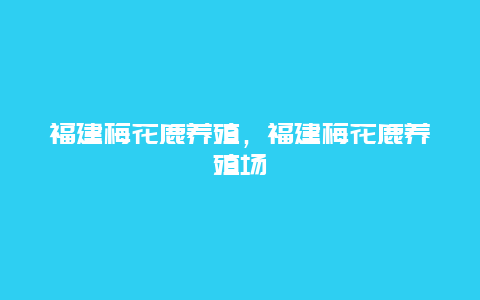 福建梅花鹿养殖，福建梅花鹿养殖场